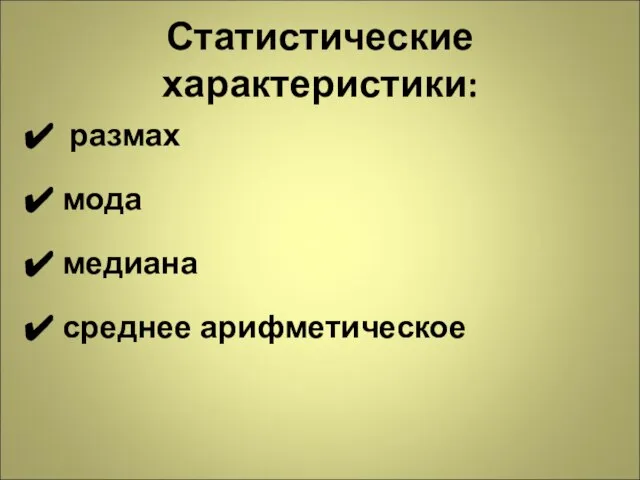 Статистические характеристики:

✔ размах

✔ мода

✔ медиана

✔ среднее арифметическое